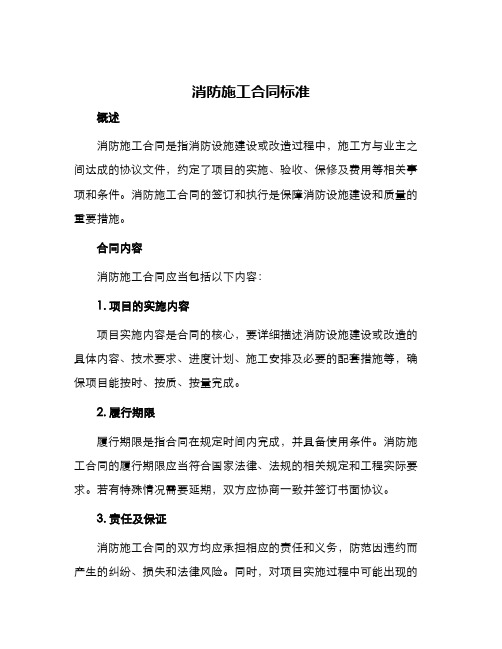 消防施工合同标准

概述

消防施工合同是指消防设施建设或改造过程中，施工方与业主之间达成的协议文件，约定了项目的实施、验收、保修及费用等相关事项和条件。消防施工合同的签订和执行是保障消防设施建设和质量的重要措施。

合同内容

消防施工合同应当包括以下内容：

1. 项目的实施内容

项目实施内容是合同的核心，要详细描述消防设施建设或改造的具体内容、技术要求、进度计划、施工安排及必要的配套措施等，确保项目能按时、按质、按量完成。

2. 履行期限

履行期限是指合同在规定时间内完成，并具备使用条件。消防施工合同的履行期限应当符合国家法律、法规的相关规定和工程实际要求。若有特殊情况需要延期，双方应协商一致并签订书面协议。

3. 责任及保证

消防施工合同的双方均应承担相应的责任和义务，防范因违约而产生的纠纷、损失和法律风险。同时，对项目实施过程中可能出现的